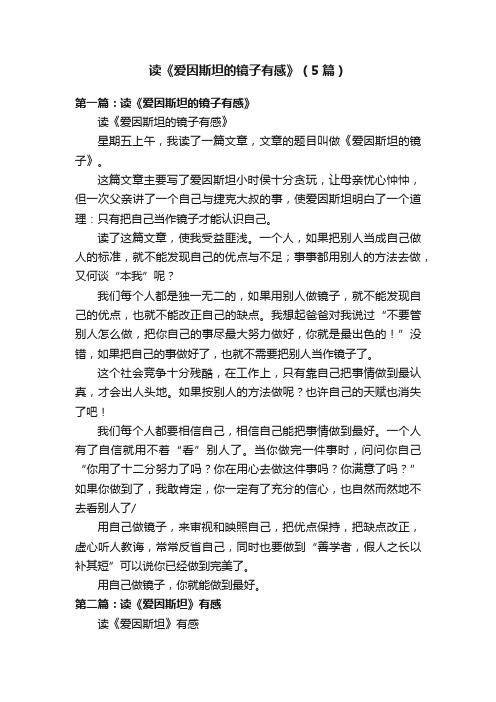 读《爱因斯坦的镜子有感》（5篇）

第一篇：读《爱因斯坦的镜子有感》

读《爱因斯坦的镜子有感》

星期五上午，我读了一篇文章，文章的题目叫做《爱因斯坦的镜子》。

这篇文章主要写了爱因斯坦小时侯十分贪玩，让母亲忧心忡忡，但一次父亲讲了一个自己与捷克大叔的事，使爱因斯坦明白了一个道理：只有把自己当作镜子才能认识自己。

读了这篇文章，使我受益匪浅。一个人，如果把别人当成自己做人的标准，就不能发现自己的优点与不足；事事都用别人的方法去做，又何谈“本我”呢？

我们每个人都是独一无二的，如果用别人做镜子，就不能发现自己的优点，也就不能改正自己的缺点。我想起爸爸对我说过“不要管别人怎么做，把你自己的事尽最大努力做好，你就是最出色的！”没错，如果把自己的事做好了，也就不需要把别人当作镜子了。

这个社会竞争十分残酷，在工作上，只有靠自己把事情做到最认真，才会出人头地。如果按别人的方法做呢？也许自己的天赋也消失了吧！

我们每个人都要相信自己，相信自己能把事情做到最好。一个人有了自信就用不着“看”别人了。当你做完一件事时，问问你自己“你用了十二分努力了吗？你在用心去做这件事吗？你满意了吗？”如果你做到了，我敢肯定，你一定有了充分的信心，也自然而然地不去看别人了/

用自己做镜子，来审视和映照自己，把优点保持，把缺点改正，虚心听人教诲，常常反省自己，同时也要做到“善学者，假人之长以补其短”可以说你已经做到完美了。

用自己做镜子，你就能做到最好。

第二篇：读《爱因斯坦》有感

读《爱因斯坦》有感